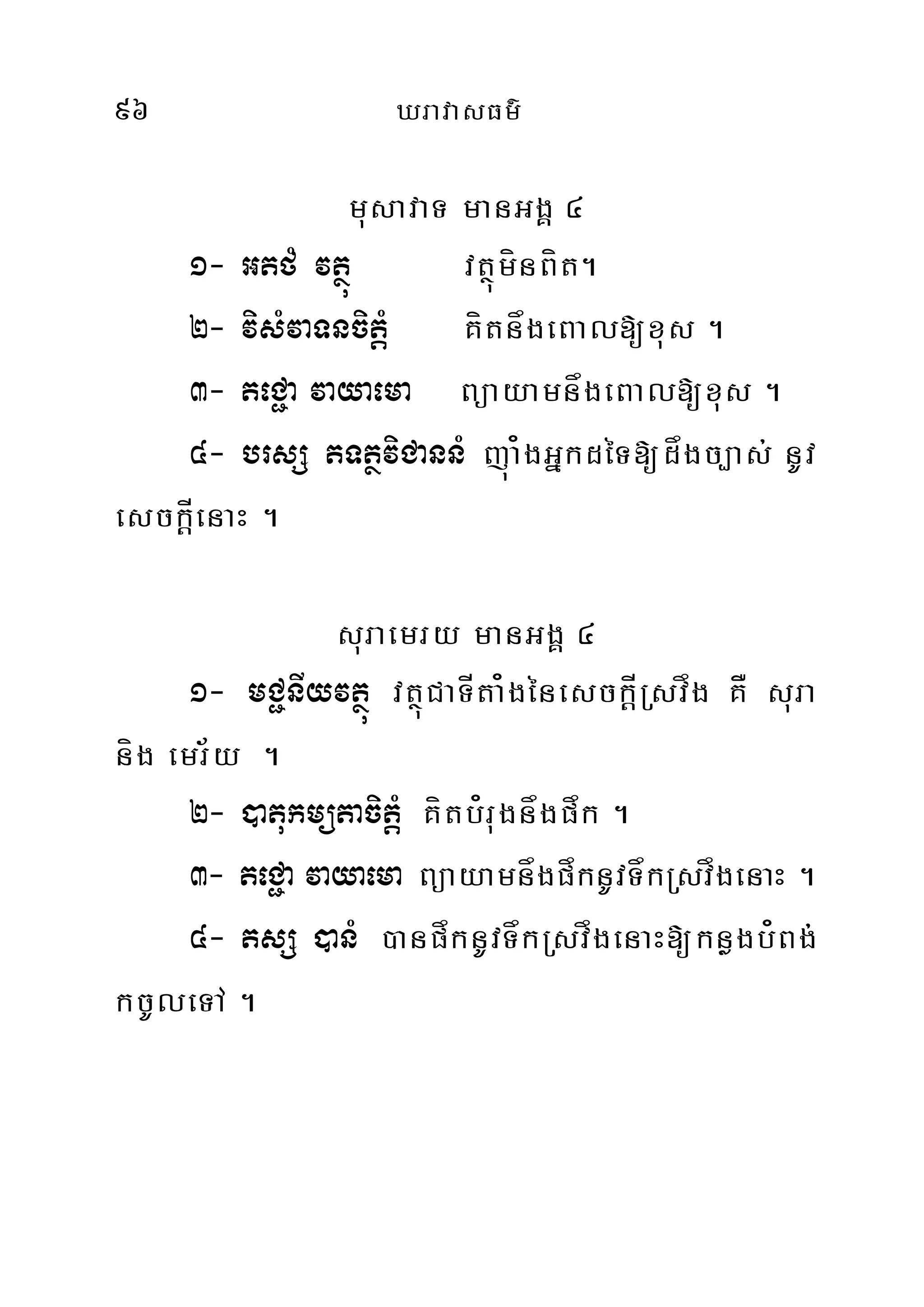 ៩៦ ឃរាវាសធម៌

មុសាវាទ មានអង្គ ៤

១- អតថំ វត្ថុ វត្ថុមិនពិត។

២- វិសំវាទនចិត្តំ គិតនឹងពោលឱ្យខុស ។

៣- តជ្ជោ វាយាមោ ព្យាយាមនឹងពោលឱ្យខុស ។

៤- បរស្ស តទត្ថវិជាននំ ញ៉ាំងអ្នកដទៃឱ្យដឹងច្បាស់ នូវសេចក្តីនោះ ។

សុរាមេរយ មានអង្គ ៤

១- មជ្ជនីយវត្ថុ វត្ថុជាទីតាំងនៃសេចក្តីស្រវឹង គឺ សុរា និង មេរ័យ ។

២- បាតុកម្យតាចិត្តំ គិតបំរុងនឹងផឹក ។

៣- តជ្ជោ វាយាមោ ព្យាយាមនឹងផឹកនូវទឹកស្រវឹងនោះ ។

៤- តស្ស បានំ បានផឹកនូវទឹកស្រវឹងនោះឱ្យកន្លងបំពង់កចូលទៅ ។